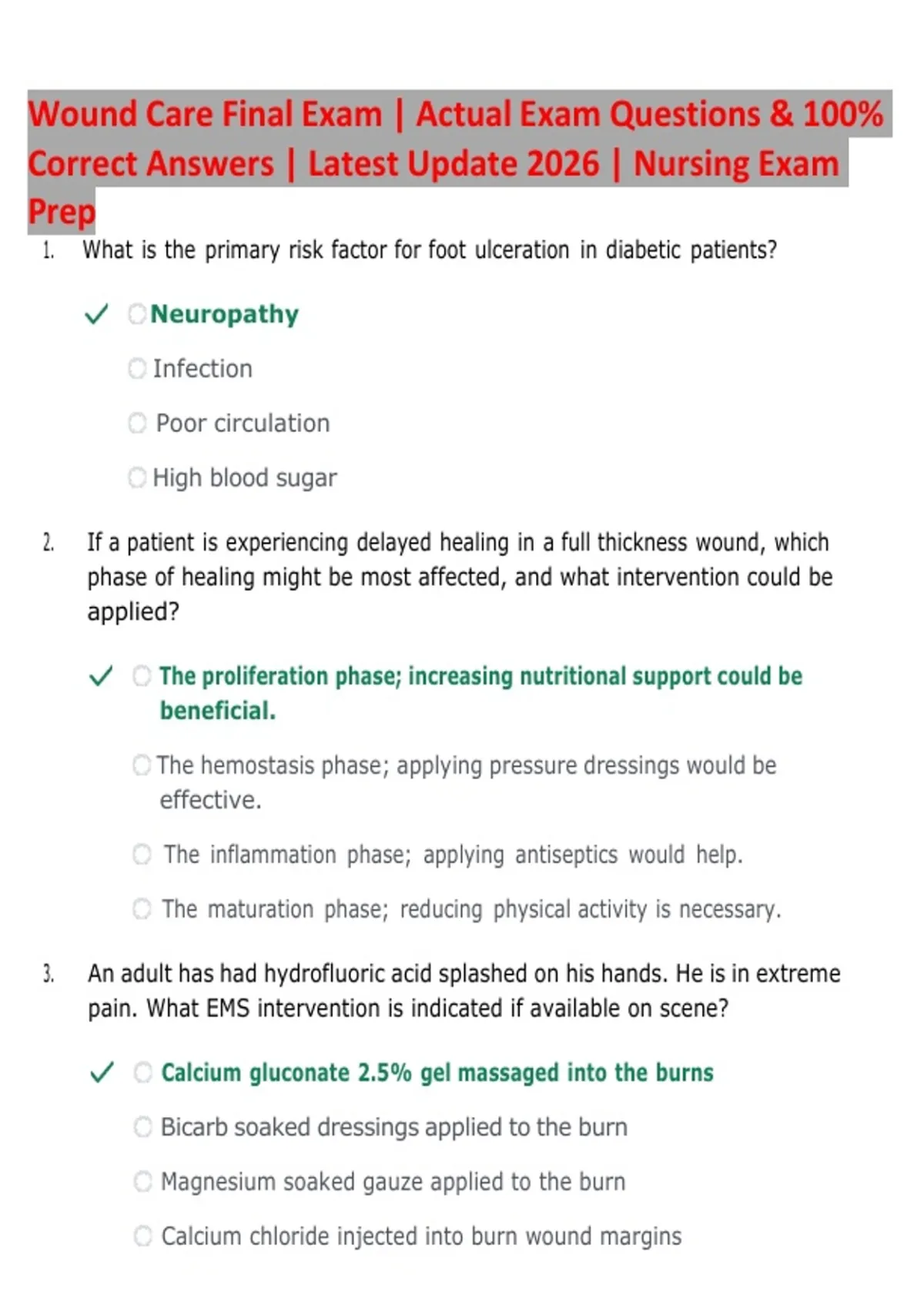 Wound Care Final Exam | Actual Exam Questions & 100% Correct Answers | Latest Update 2026 | Nursing Exam Prep

1. What is the primary risk factor for foot ulceration in diabetic patients?

✓ Neuropathy

Infection

Poor circulation

High blood sugar

2. If a patient is experiencing delayed healing in a full thickness wound, which phase of healing might be most affected, and what intervention could be applied?

✓ The proliferation phase; increasing nutritional support could be beneficial.

The hemostasis phase; applying pressure dressings would be effective.

The inflammation phase; applying antiseptics would help.

The maturation phase; reducing physical activity is necessary.

3. An adult has had hydrofluoric acid splashed on his hands. He is in extreme pain. What EMS intervention is indicated if available on scene?

✓ Calcium gluconate 2.5% gel massaged into the burns

Bicarb soaked dressings applied to the burn

Magnesium soaked gauze applied to the burn

Calcium chloride injected into burn wound margins